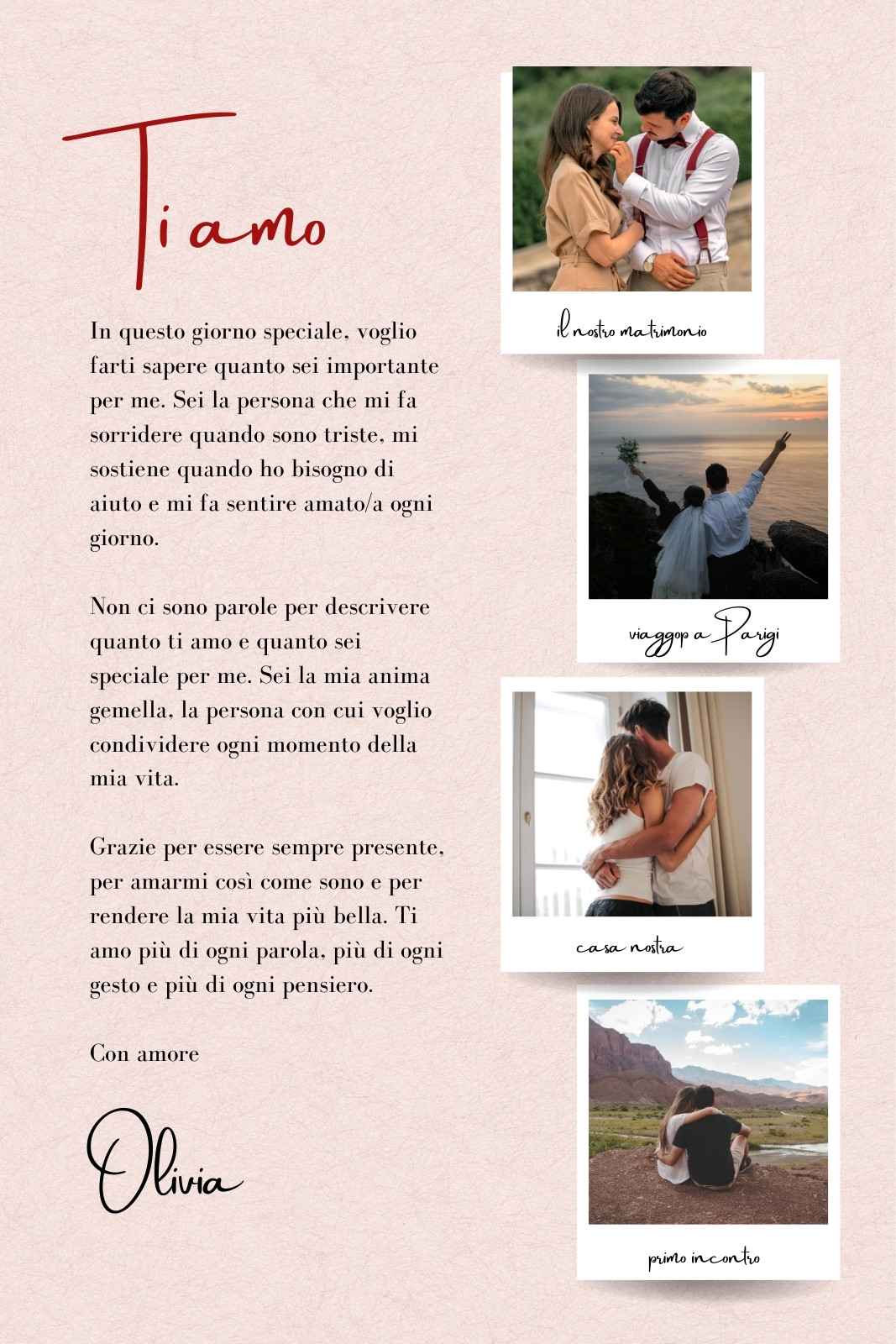 Ti amo

In questo giorno speciale, voglio farti sapere quanto sei importante per me. Sei la persona che mi fa sorridere quando sono triste, mi sostiene quando ho bisogno di aiuto e mi fa sentire amato/a ogni giorno.

Non ci sono parole per descrivere quanto ti amo e quanto sei speciale per me. Sei la mia anima gemella, la persona con cui voglio condividere ogni momento della mia vita.

Grazie per essere sempre presente, per amarmi così come sono e per rendere la mia vita più bella. Ti amo più di ogni parola, più di ogni gesto e più di ogni pensiero.

Con amore

Olivia

il nostro matrimonio

viaggop a Parigi

casa nostra

primo incontro